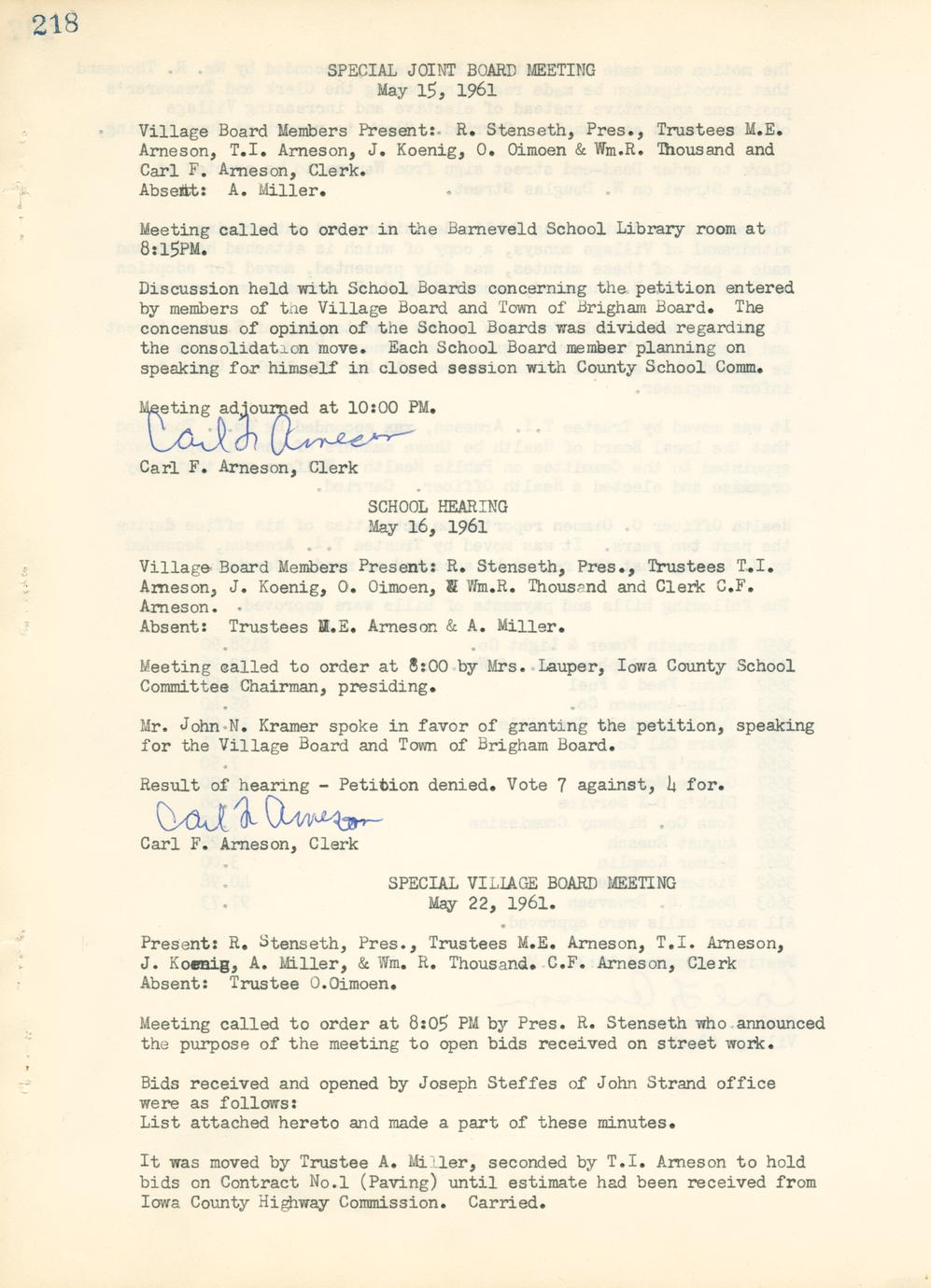 218

SPECIAL JOINT BOARD MEETING
May 15, 1961

Village Board Members Present: R. Stenseth, Pres., Trustees M.E. Arneson, T.I. Arneson, J. Koenig, O. Oimoen & Wm.R. Thousand and Carl F. Arneson, Clerk.
Absent: A. Miller.

Meeting called to order in the Barneveld School Library room at 8:15PM.

Discussion held with School Boards concerning the petition entered by members of the Village Board and Town of Brigham Board. The concensus of opinion of the School Boards was divided regarding the consolidation move. Each School Board member planning on speaking for himself in closed session with County School Comm.

Meeting adjourned at 10:00 PM.
Carl F. Arneson
Carl F. Arneson, Clerk

SCHOOL HEARING
May 16, 1961

Village Board Members Present: R. Stenseth, Pres., Trustees T.I. Arneson, J. Koenig, O. Oimoen, & Wm.R. Thousand and Clerk C.F. Arneson.
Absent: Trustees M.E. Arneson & A. Miller.

Meeting called to order at 8:00 by Mrs. Lauper, Iowa County School Committee Chairman, presiding.

Mr. John N. Kramer spoke in favor of granting the petition, speaking for the Village Board and Town of Brigham Board.

Result of hearing - Petition denied. Vote 7 against, 4 for.
Carl F. Arneson
Carl F. Arneson, Clerk

SPECIAL VILLAGE BOARD MEETING
May 22, 1961.

Present: R. Stenseth, Pres., Trustees M.E. Arneson, T.I. Arneson, J. Koenig, A. Miller, & Wm. R. Thousand. C.F. Arneson, Clerk
Absent: Trustee O.Oimoen.

Meeting called to order at 8:05 PM by Pres. R. Stenseth who announced the purpose of the meeting to open bids received on street work.

Bids received and opened by Joseph Steffes of John Strand office were as follows:
List attached hereto and made a part of these minutes.

It was moved by Trustee A. Miller, seconded by T.I. Arneson to hold bids on Contract No.1 (Paving) until estimate had been received from Iowa County Highway Commission. Carried.